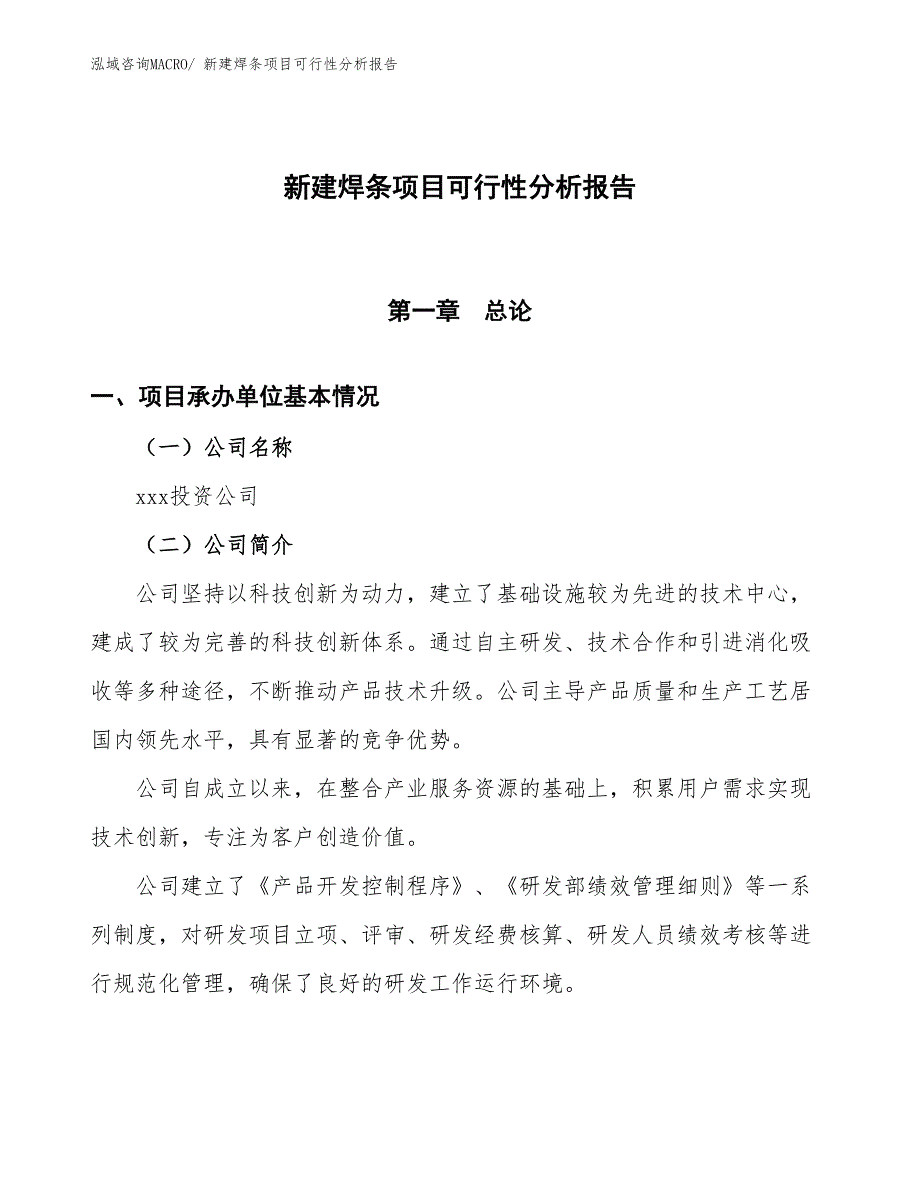 泓域咨询MACRO/ 新建焊条项目可行性分析报告

新建焊条项目可行性分析报告

第一章　总论

一、项目承办单位基本情况

（一）公司名称

xxx投资公司

（二）公司简介

公司坚持以科技创新为动力，建立了基础设施较为先进的技术中心，建成了较为完善的科技创新体系。通过自主研发、技术合作和引进消化吸收等多种途径，不断推动产品技术升级。公司主导产品质量和生产工艺居国内领先水平，具有显著的竞争优势。

公司自成立以来，在整合产业服务资源的基础上，积累用户需求实现技术创新，专注为客户创造价值。

公司建立了《产品开发控制程序》、《研发部绩效管理细则》等一系列制度，对研发项目立项、评审、研发经费核算、研发人员绩效考核等进行规范化管理，确保了良好的研发工作运行环境。